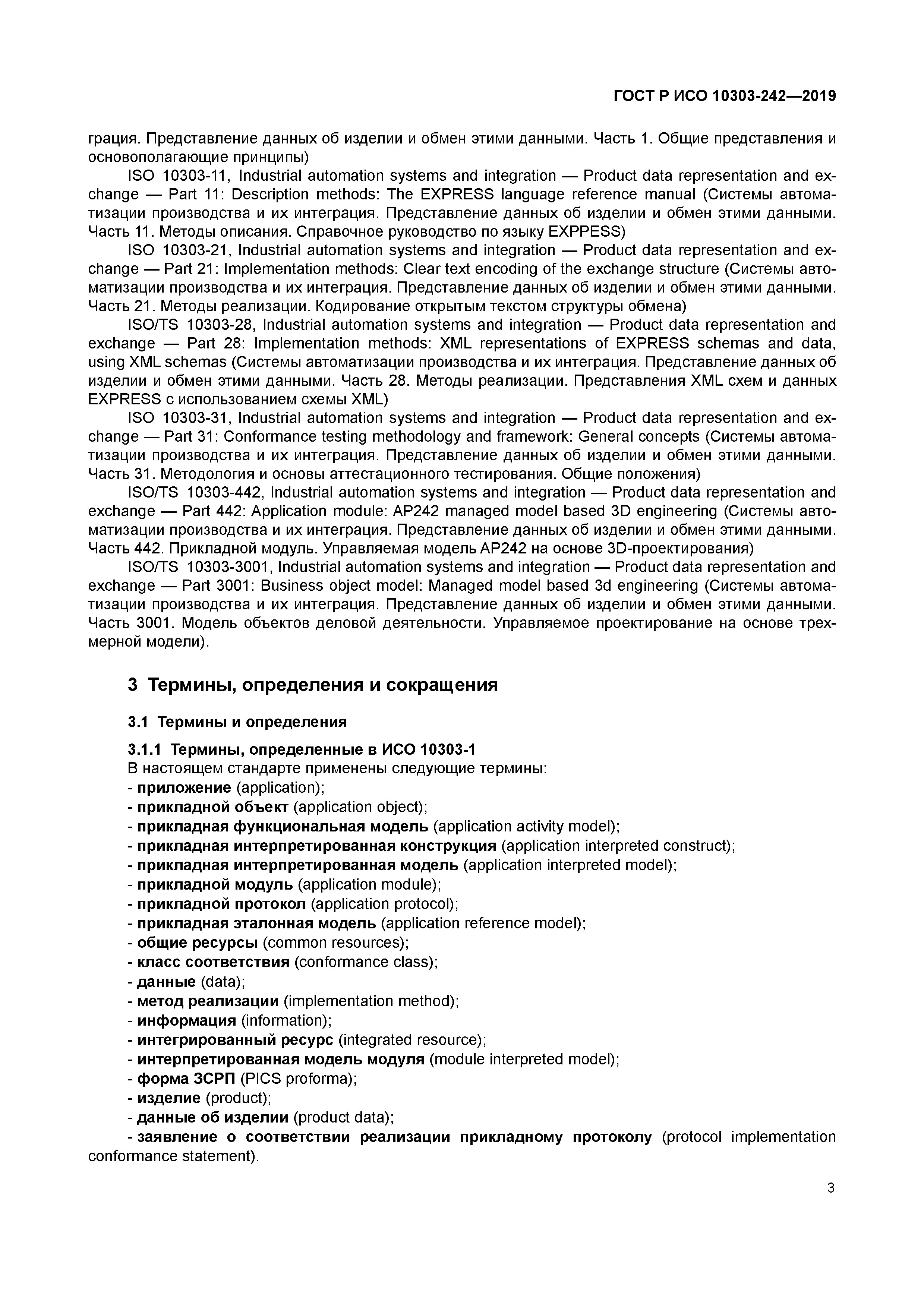 ГОСТ Р ИСО 10303-242—2019

грация. Представление данных об изделии и обмен этими данными. Часть 1. Общие представления и основополагающие принципы)

ISO 10303-11, Industrial automation systems and integration — Product data representation and exchange — Part 11: Description methods: The EXPRESS language reference manual (Системы автоматизации производства и их интеграция. Представление данных об изделии и обмен этими данными. Часть 11. Методы описания. Справочное руководство по языку EXPPESS)

ISO 10303-21, Industrial automation systems and integration — Product data representation and exchange — Part 21: Implementation methods: Clear text encoding of the exchange structure (Системы автоматизации производства и их интеграция. Представление данных об изделии и обмен этими данными. Часть 21. Методы реализации. Кодирование открытым текстом структуры обмена)

ISO/TS 10303-28, Industrial automation systems and integration — Product data representation and exchange — Part 28: Implementation methods: XML representations of EXPRESS schemas and data, using XML schemas (Системы автоматизации производства и их интеграция. Представление данных об изделии и обмен этими данными. Часть 28. Методы реализации. Представления XML схем и данных EXPRESS с использованием схемы XML)

ISO 10303-31, Industrial automation systems and integration — Product data representation and exchange — Part 31: Conformance testing methodology and framework: General concepts (Системы автоматизации производства и их интеграция. Представление данных об изделии и обмен этими данными. Часть 31. Методология и основы аттестационного тестирования. Общие положения)

ISO/TS 10303-442, Industrial automation systems and integration — Product data representation and exchange — Part 442: Application module: AP242 managed model based 3D engineering (Системы автоматизации производства и их интеграция. Представление данных об изделии и обмен этими данными. Часть 442. Прикладной модуль. Управляемая модель AP242 на основе 3D-проектирования)

ISO/TS 10303-3001, Industrial automation systems and integration — Product data representation and exchange — Part 3001: Business object model: Managed model based 3d engineering (Системы автоматизации производства и их интеграция. Представление данных об изделии и обмен этими данными. Часть 3001. Модель объектов деловой деятельности. Управляемое проектирование на основе трехмерной модели).

3 Термины, определения и сокращения

3.1 Термины и определения

3.1.1 Термины, определенные в ИСО 10303-1
В настоящем стандарте применены следующие термины:
- приложение (application);
- прикладной объект (application object);
- прикладная функциональная модель (application activity model);
- прикладная интерпретированная конструкция (application interpreted construct);
- прикладная интерпретированная модель (application interpreted model);
- прикладной модуль (application module);
- прикладной протокол (application protocol);
- прикладная эталонная модель (application reference model);
- общие ресурсы (common resources);
- класс соответствия (conformance class);
- данные (data);
- метод реализации (implementation method);
- информация (information);
- интегрированный ресурс (integrated resource);
- интерпретированная модель модуля (module interpreted model);
- форма ЗСРП (PICS proforma);
- изделие (product);
- данные об изделии (product data);
- заявление о соответствии реализации прикладному протоколу (protocol implementation conformance statement).

3